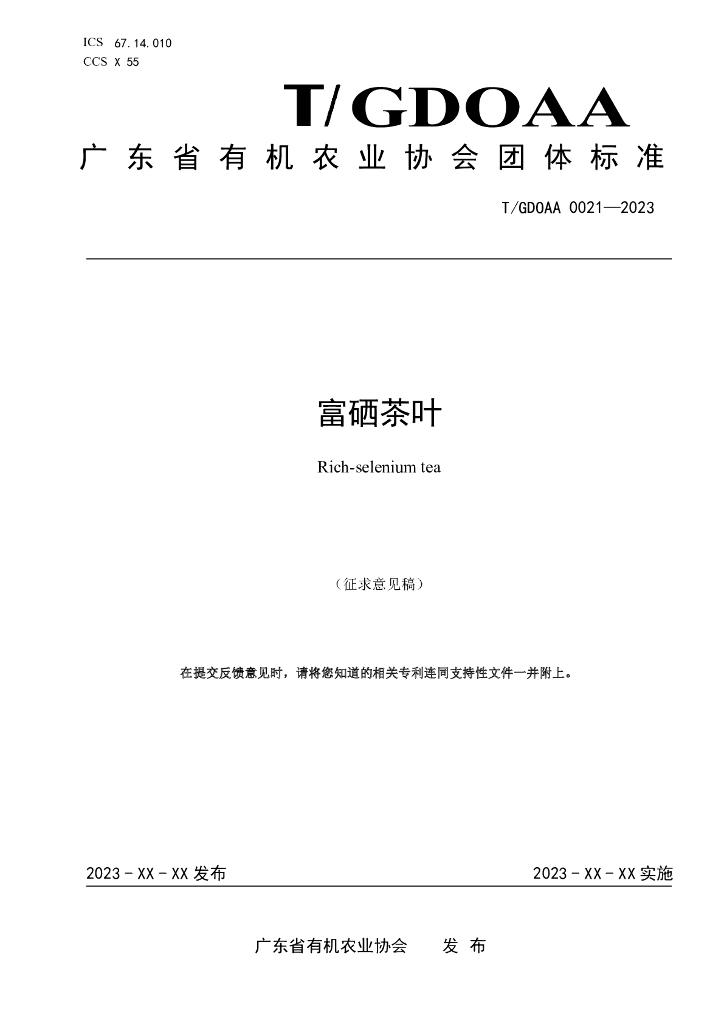 ICS 67.14.010
CCS X 55

T/GDOAA

广东省有机农业协会团体标准

T/GDOAA 0021—2023

富硒茶叶

Rich-selenium tea

（征求意见稿）

在提交反馈意见时，请将您知道的相关专利连同支持性文件一并附上。

2023-XX-XX发布 2023-XX-XX实施

广东省有机农业协会 发布